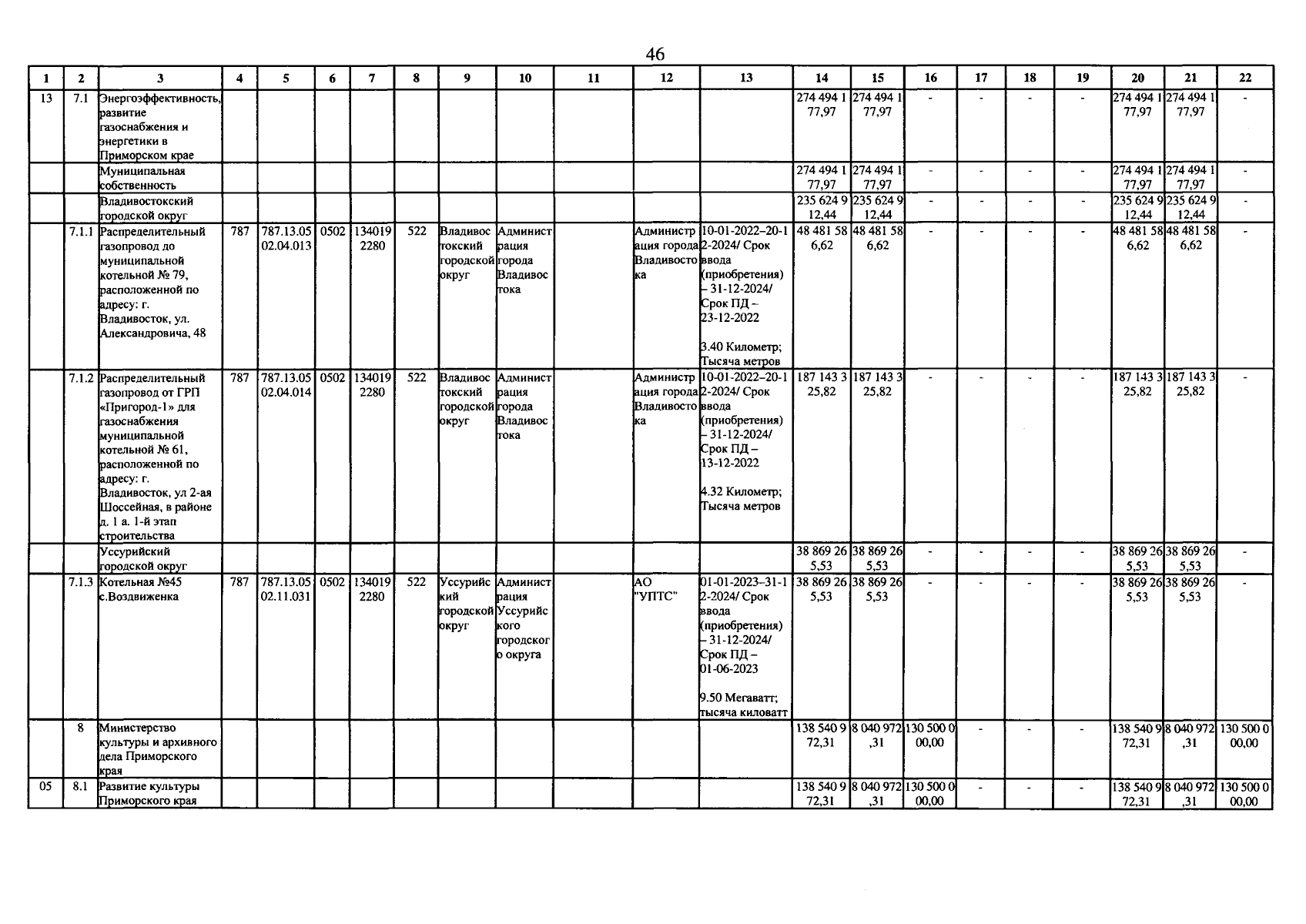 46

| 1 | 2 | 3 | 4 | 5 | 6 | 7 | 8 | 9 | 10 | 11 | 12 | 13 | 14 | 15 | 16 | 17 | 18 | 19 | 20 | 21 | 22 |
|---|---|---|---|---|---|---|---|---|---|---|---|---|---|---|---|---|---|---|---|---|---|
| 13 | 7.1 | Энергоэффективность, развитие газоснабжения и энергетики в Приморском крае | | | | | | | | | | | 274 494 177,97 | 274 494 177,97 | - | - | - | - | 274 494 177,97 | 274 494 177,97 | - |
| | | Муниципальная собственность | | | | | | | | | | | 274 494 177,97 | 274 494 177,97 | - | - | - | - | 274 494 177,97 | 274 494 177,97 | - |
| | | Владивостокский городской округ | | | | | | | | | | | 235 624 912,44 | 235 624 912,44 | - | - | - | - | 235 624 912,44 | 235 624 912,44 | - |
| | 7.1.1 | Распределительный газопровод до муниципальной котельной № 79, расположенной по адресу: г. Владивосток, ул. Александровича, 48 | 787 | 787.13.0502.04.013 | 0502 | 1340192280 | 522 | Владивостокский городской округ | Администрация города Владивостока | | Администрация города Владивостока | 10-01-2022–20-12-2024/ Срок ввода (приобретения) – 31-12-2024/ Срок ПД – 23-12-2022 3.40 Километр; Тысяча метров | 48 481 586,62 | 48 481 586,62 | - | - | - | - | 48 481 586,62 | 48 481 586,62 | - |
| | 7.1.2 | Распределительный газопровод от ГРП «Пригород-1» для газоснабжения муниципальной котельной № 61, расположенной по адресу: г. Владивосток, ул 2-ая Шоссейная, в районе д. 1 а. 1-й этап строительства | 787 | 787.13.0502.04.014 | 0502 | 1340192280 | 522 | Владивостокский городской округ | Администрация города Владивостока | | Администрация города Владивостока | 10-01-2022–20-12-2024/ Срок ввода (приобретения) – 31-12-2024/ Срок ПД – 13-12-2022 4.32 Километр; Тысяча метров | 187 143 325,82 | 187 143 325,82 | - | - | - | - | 187 143 325,82 | 187 143 325,82 | - |
| | | Уссурийский городской округ | | | | | | | | | | | 38 869 265,53 | 38 869 265,53 | - | - | - | - | 38 869 265,53 | 38 869 265,53 | - |
| | 7.1.3 | Котельная №45 с.Воздвиженка | 787 | 787.13.0502.11.031 | 0502 | 1340192280 | 522 | Уссурийский городской округ | Администрация Уссурийского городского округа | | АО "УПТС" | 01-01-2023–31-12-2024/ Срок ввода (приобретения) – 31-12-2024/ Срок ПД – 01-06-2023 9.50 Мегаватт; тысяча киловатт | 38 869 265,53 | 38 869 265,53 | - | - | - | - | 38 869 265,53 | 38 869 265,53 | - |
| | 8 | Министерство культуры и архивного дела Приморского края | | | | | | | | | | | 138 540 972,31 | 8 040 972,31 | 130 500 000,00 | - | - | - | 138 540 972,31 | 8 040 972,31 | 130 500 000,00 |
| 05 | 8.1 | Развитие культуры Приморского края | | | | | | | | | | | 138 540 972,31 | 8 040 972,31 | 130 500 000,00 | - | - | - | 138 540 972,31 | 8 040 972,31 | 130 500 000,00 |